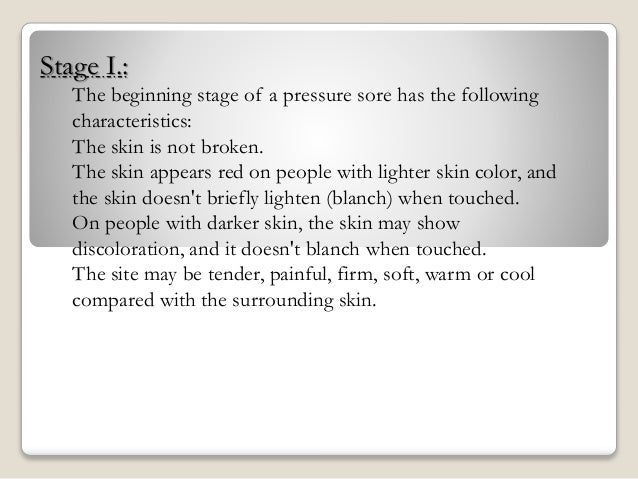 Stage I.:

The beginning stage of a pressure sore has the following characteristics:

The skin is not broken.

The skin appears red on people with lighter skin color, and the skin doesn't briefly lighten (blanch) when touched.

On people with darker skin, the skin may show discoloration, and it doesn't blanch when touched.

The site may be tender, painful, firm, soft, warm or cool compared with the surrounding skin.